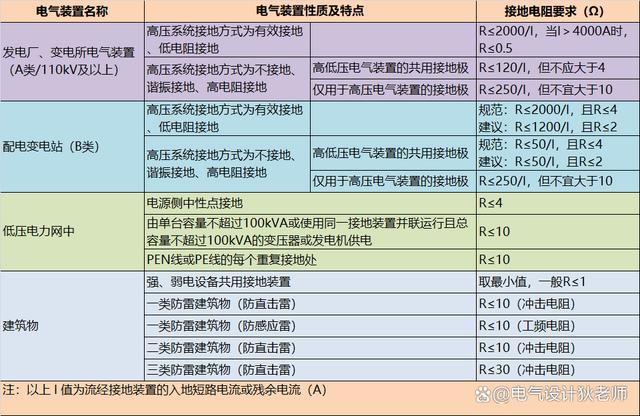 | 电气装置名称 | 电气装置性质及特点 | | 接地电阻要求（Ω） |
|---|---|---|---|
| 发电厂、变电所电气装置（A类/110kV及以上） | 高压系统接地方式为有效接地、低电阻接地 | | R≤2000/I，当I＞4000A时，R≤0.5 |
| | 高压系统接地方式为不接地、谐振接地、高电阻接地 | 高低压电气装置的共用接地极 | R≤120/I，但不应大于4 |
| | | 仅用于高压电气装置的接地极 | R≤250/I，但不宜大于10 |
| 配电变电站（B类） | 高压系统接地方式为有效接地、低电阻接地 | | 规范：R≤2000/I，且R≤4 建议：R≤1200/I，且R≤2 |
| | 高压系统接地方式为不接地、谐振接地、高电阻接地 | 高低压电气装置的共用接地极 | 规范：R≤50/I，且R≤4 建议：R≤50/I，且R≤2 |
| | | 仅用于高压电气装置的接地极 | R≤250/I，但不宜大于10 |
| 低压电力网中 | 电源侧中性点接地 | | R≤4 |
| | 由单台容量不超过100kVA或使用同一接地装置并联运行且总容量不超过100kVA的变压器或发电机供电 | | R≤10 |
| | PEN线或PE线的每个重复接地处 | | R≤10 |
| 建筑物 | 强、弱电设备共用接地装置 | | 取最小值，一般R≤1 |
| | 一类防雷建筑物（防直击雷） | | R≤10（冲击电阻） |
| | 一类防雷建筑物（防感应雷） | | R≤10（工频电阻） |
| | 二类防雷建筑物（防直击雷） | | R≤10（冲击电阻） |
| | 三类防雷建筑物（防直击雷） | | R≤30（冲击电阻） |

注：以上 I 值为流经接地装置的入地短路电流或残余电流（A）

@电气设计狄老师